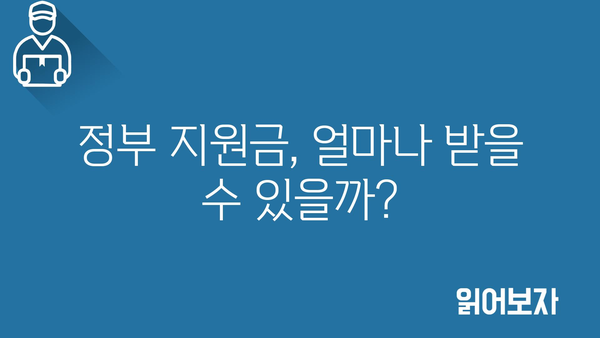 정부 지원금, 얼마나 받을 수 있을까?

읽어보자